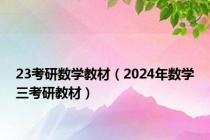 23考研数学教材（2024年数学三考研教材）